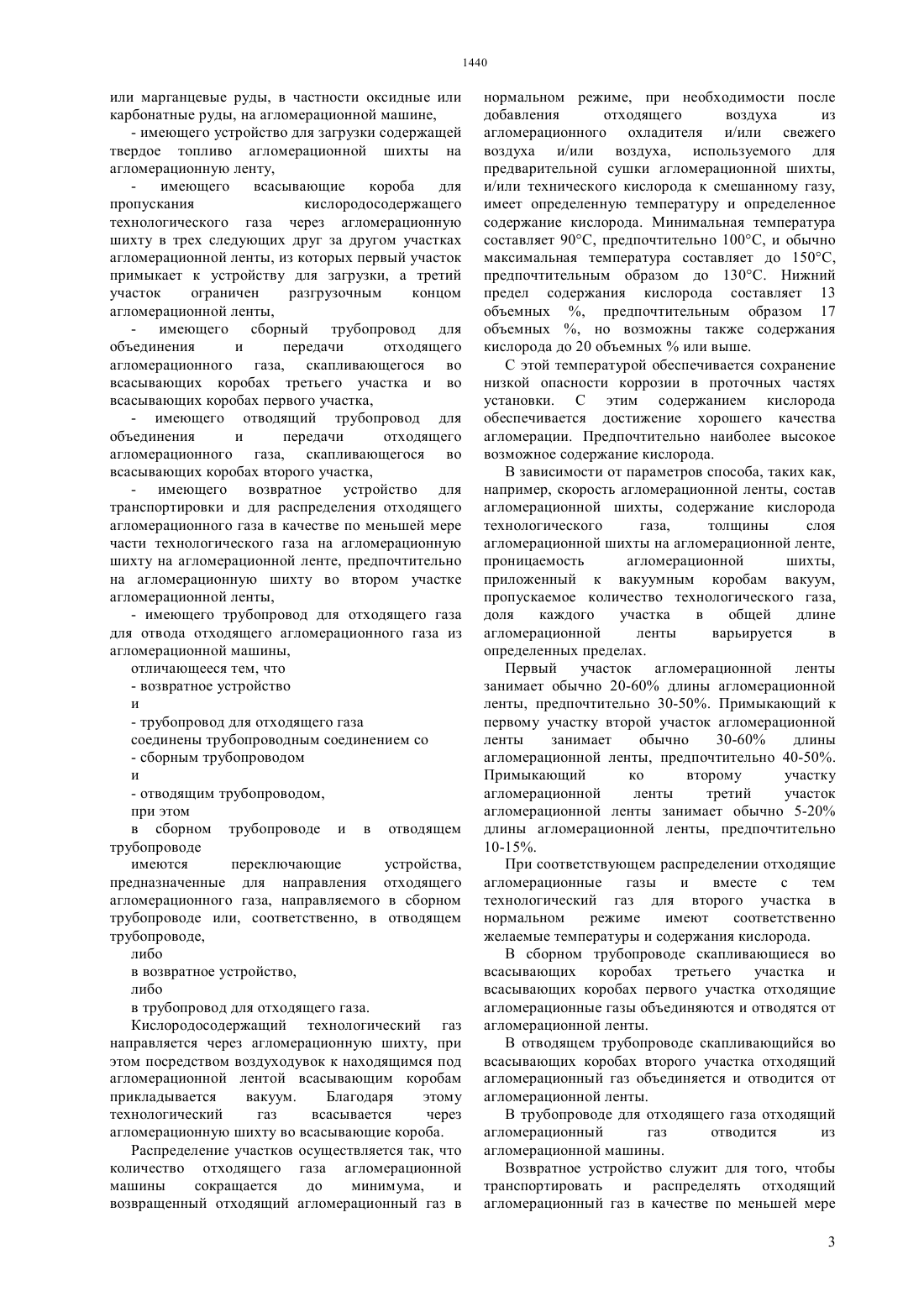 1440

или марганцевые руды, в частности оксидные или карбонатные руды, на агломерационной машине,

- имеющего устройство для загрузки содержащей твердое топливо агломерационной шихты на агломерационную ленту,

- имеющего всасывающие короба для пропускания кислородосодержащего технологического газа через агломерационную шихту в трех следующих друг за другом участках агломерационной ленты, из которых первый участок примыкает к устройству для загрузки, а третий участок ограничен разгрузочным концом агломерационной ленты,

- имеющего сборный трубопровод для объединения и передачи отходящего агломерационного газа, скапливающегося во всасывающих коробах третьего участка и во всасывающих коробах первого участка,

- имеющего отводящий трубопровод для объединения и передачи отходящего агломерационного газа, скапливающегося во всасывающих коробах второго участка,

- имеющего возвратное устройство для транспортировки и для распределения отходящего агломерационного газа в качестве по меньшей мере части технологического газа на агломерационную шихту на агломерационной ленте, предпочтительно на агломерационную шихту во втором участке агломерационной ленты,

- имеющего трубопровод для отходящего газа для отвода отходящего агломерационного газа из агломерационной машины,

отличающееся тем, что

- возвратное устройство

и

- трубопровод для отходящего газа

соединены трубопроводным соединением со

- сборным трубопроводом

и

- отводящим трубопроводом,

при этом

в сборном трубопроводе и в отводящем трубопроводе

имеются переключающие устройства, предназначенные для направления отходящего агломерационного газа, направляемого в сборном трубопроводе или, соответственно, в отводящем трубопроводе,

либо

в возвратное устройство,

либо

в трубопровод для отходящего газа.

Кислородосодержащий технологический газ направляется через агломерационную шихту, при этом посредством воздуходувок к находящимся под агломерационной лентой всасывающим коробам прикладывается вакуум. Благодаря этому технологический газ всасывается через агломерационную шихту во всасывающие короба.

Распределение участков осуществляется так, что количество отходящего газа агломерационной машины сокращается до минимума, и возвращенный отходящий агломерационный газ в нормальном режиме, при необходимости после добавления отходящего воздуха из агломерационного охладителя и/или свежего воздуха и/или воздуха, используемого для предварительной сушки агломерационной шихты, и/или технического кислорода к смешанному газу, имеет определенную температуру и определенное содержание кислорода. Минимальная температура составляет 90°C, предпочтительно 100°C, и обычно максимальная температура составляет до 150°C, предпочтительным образом до 130°C. Нижний предел содержания кислорода составляет 13 объемных %, предпочтительным образом 17 объемных %, но возможны также содержания кислорода до 20 объемных % или выше.

С этой температурой обеспечивается сохранение низкой опасности коррозии в проточных частях установки. С этим содержанием кислорода обеспечивается достижение хорошего качества агломерации. Предпочтительно наиболее высокое возможное содержание кислорода.

В зависимости от параметров способа, таких как, например, скорость агломерационной ленты, состав агломерационной шихты, содержание кислорода технологического газа, толщины слоя агломерационной шихты на агломерационной ленте, проницаемость агломерационной шихты, приложенный к вакуумным коробам вакуум, пропускаемое количество технологического газа, доля каждого участка в общей длине агломерационной ленты варьируется в определенных пределах.

Первый участок агломерационной ленты занимает обычно 20-60% длины агломерационной ленты, предпочтительно 30-50%. Примыкающий к первому участку второй участок агломерационной ленты занимает обычно 30-60% длины агломерационной ленты, предпочтительно 40-50%. Примыкающий ко второму участку агломерационной ленты третий участок агломерационной ленты занимает обычно 5-20% длины агломерационной ленты, предпочтительно 10-15%.

При соответствующем распределении отходящие агломерационные газы и вместе с тем технологический газ для второго участка в нормальном режиме имеют соответственно желаемые температуры и содержания кислорода.

В сборном трубопроводе скапливающиеся во всасывающих коробах третьего участка и всасывающих коробах первого участка отходящие агломерационные газы объединяются и отводятся от агломерационной ленты.

В отводящем трубопроводе скапливающийся во всасывающих коробах второго участка отходящий агломерационный газ объединяется и отводится от агломерационной ленты.

В трубопроводе для отходящего газа отходящий агломерационный газ отводится из агломерационной машины.

Возвратное устройство служит для того, чтобы транспортировать и распределять отходящий агломерационный газ в качестве по меньшей мере

3